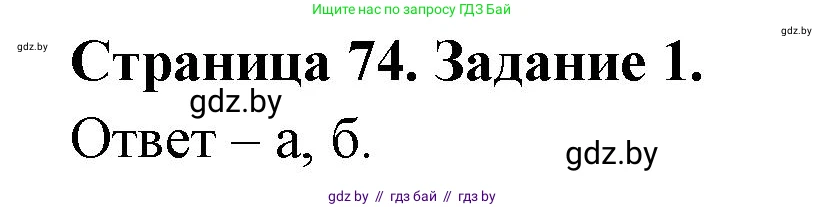 Ищите нас по запросу ГДЗ Бай

gdz.by

gdz.by

Страница 74. Задание 1.

gdz.by

Ответ – а, б.

gdz.by

gdz by // гдз бай // гдз by